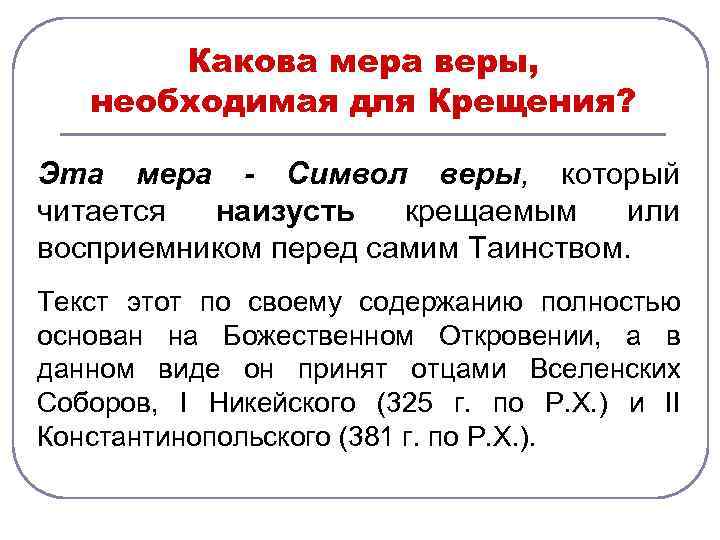 Какова мера веры, необходимая для Крещения?

Эта мера - Символ веры, который читается наизусть крещаемым или восприемником перед самим Таинством.

Текст этот по своему содержанию полностью основан на Божественном Откровении, а в данном виде он принят отцами Вселенских Соборов, I Никейского (325 г. по Р.Х.) и II Константинопольского (381 г. по Р.Х.).